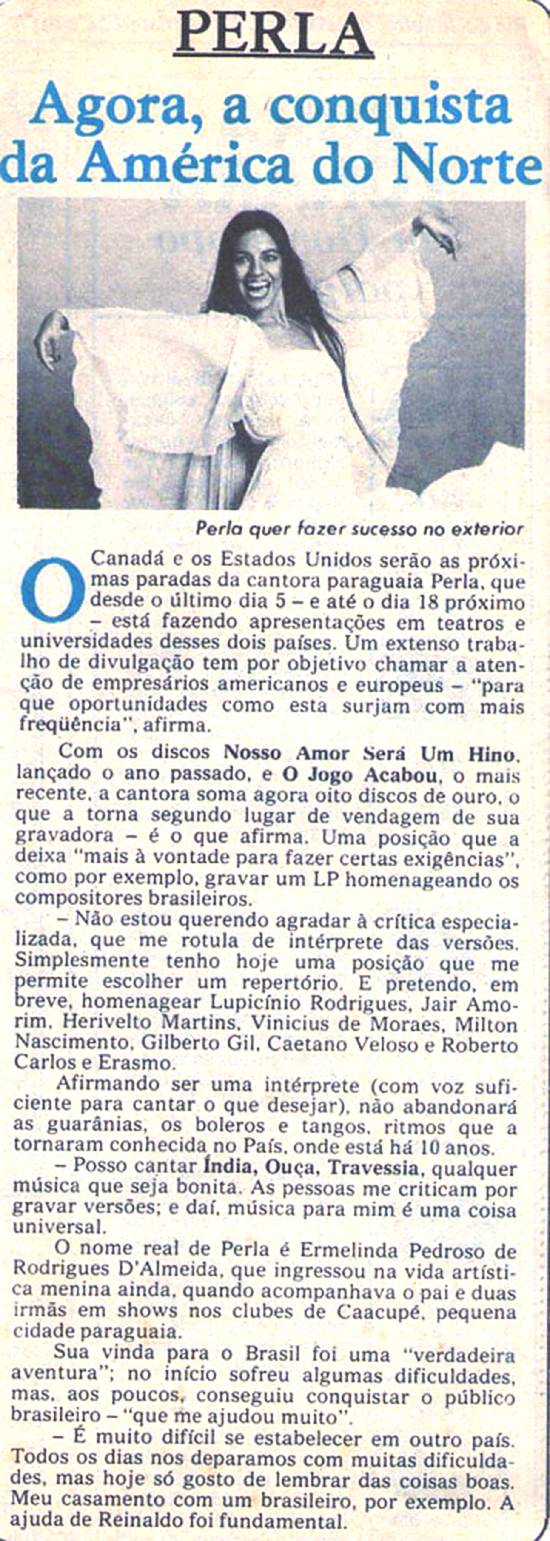 PERLA

Agora, a conquista da América do Norte

Perla quer fazer sucesso no exterior

O Canadá e os Estados Unidos serão as próximas paradas da cantora paraguaia Perla, que desde o último dia 5 – e até o dia 18 próximo – está fazendo apresentações em teatros e universidades desses dois países. Um extenso trabalho de divulgação tem por objetivo chamar a atenção de empresários americanos e europeus – "para que oportunidades como esta surjam com mais freqüência", afirma.

Com os discos Nosso Amor Será Um Hino, lançado o ano passado, e O Jogo Acabou, o mais recente, a cantora soma agora oito discos de ouro, o que a torna segundo lugar de vendagem de sua gravadora – é o que afirma. Uma posição que a deixa "mais à vontade para fazer certas exigências", como por exemplo, gravar um LP homenageando os compositores brasileiros.

– Não estou querendo agradar à crítica especializada, que me rotula de intérprete das versões. Simplesmente tenho hoje uma posição que me permite escolher um repertório. E pretendo, em breve, homenagear Lupicínio Rodrigues, Jair Amorim, Herivelto Martins, Vinicius de Moraes, Milton Nascimento, Gilberto Gil, Caetano Veloso e Roberto Carlos e Erasmo.

Afirmando ser uma intérprete (com voz suficiente para cantar o que desejar), não abandonará as guarânias, os boleros e tangos, ritmos que a tornaram conhecida no País, onde está há 10 anos.

– Posso cantar Índia, Ouça, Travessia, qualquer música que seja bonita. As pessoas me criticam por gravar versões; e daí, música para mim é uma coisa universal.

O nome real de Perla é Ermelinda Pedroso de Rodrigues D'Almeida, que ingressou na vida artística menina ainda, quando acompanhava o pai e duas irmãs em shows nos clubes de Caacupé, pequena cidade paraguaia.

Sua vinda para o Brasil foi uma "verdadeira aventura"; no início sofreu algumas dificuldades, mas, aos poucos, conseguiu conquistar o público brasileiro – "que me ajudou muito".

– É muito difícil se estabelecer em outro país. Todos os dias nos deparamos com muitas dificuldades, mas hoje só gosto de lembrar das coisas boas. Meu casamento com um brasileiro, por exemplo. A ajuda de Reinaldo foi fundamental.